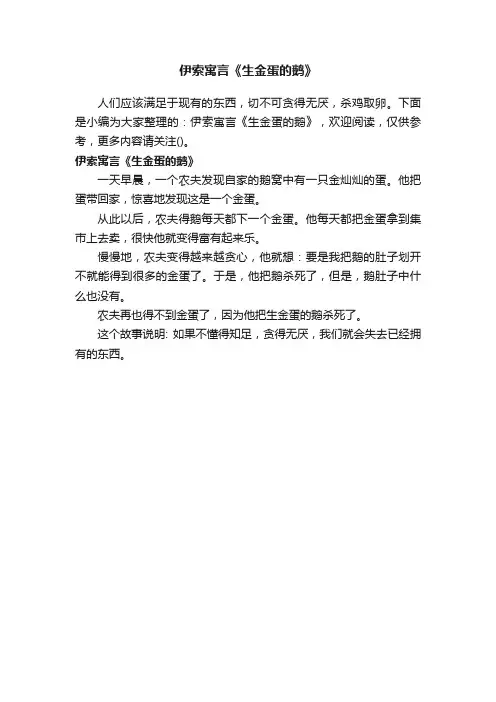 伊索寓言《生金蛋的鹅》

人们应该满足于现有的东西，切不可贪得无厌，杀鸡取卵。下面是小编为大家整理的：伊索寓言《生金蛋的鹅》，欢迎阅读，仅供参考，更多内容请关注()。

伊索寓言《生金蛋的鹅》

一天早晨，一个农夫发现自家的鹅窝中有一只金灿灿的蛋。他把蛋带回家，惊喜地发现这是一个金蛋。

从此以后，农夫得鹅每天都下一个金蛋。他每天都把金蛋拿到集市上去卖，很快他就变得富有起来乐。

慢慢地，农夫变得越来越贪心，他就想：要是我把鹅的肚子划开不就能得到很多的金蛋了。于是，他把鹅杀死了，但是，鹅肚子中什么也没有。

农夫再也得不到金蛋了，因为他把生金蛋的鹅杀死了。

这个故事说明: 如果不懂得知足，贪得无厌，我们就会失去已经拥有的东西。